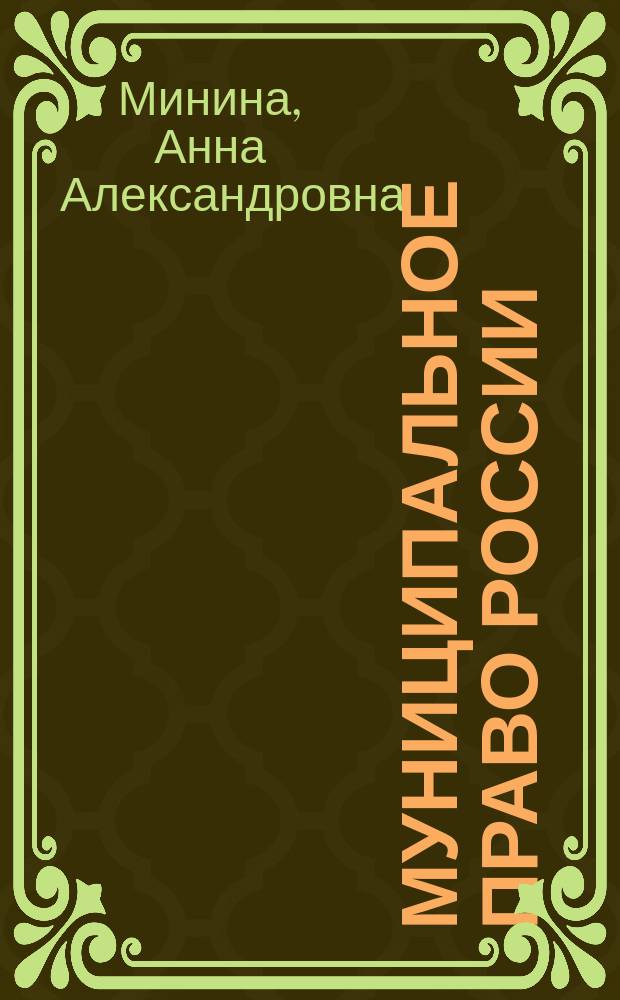 Минина, Анна Александровна

МУНИЦИПАЛЬНОЕ ПРАВО РОССИИ